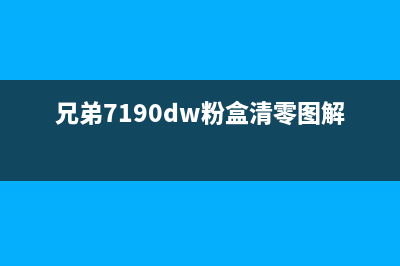 兄弟7190dw粉盒清零图解